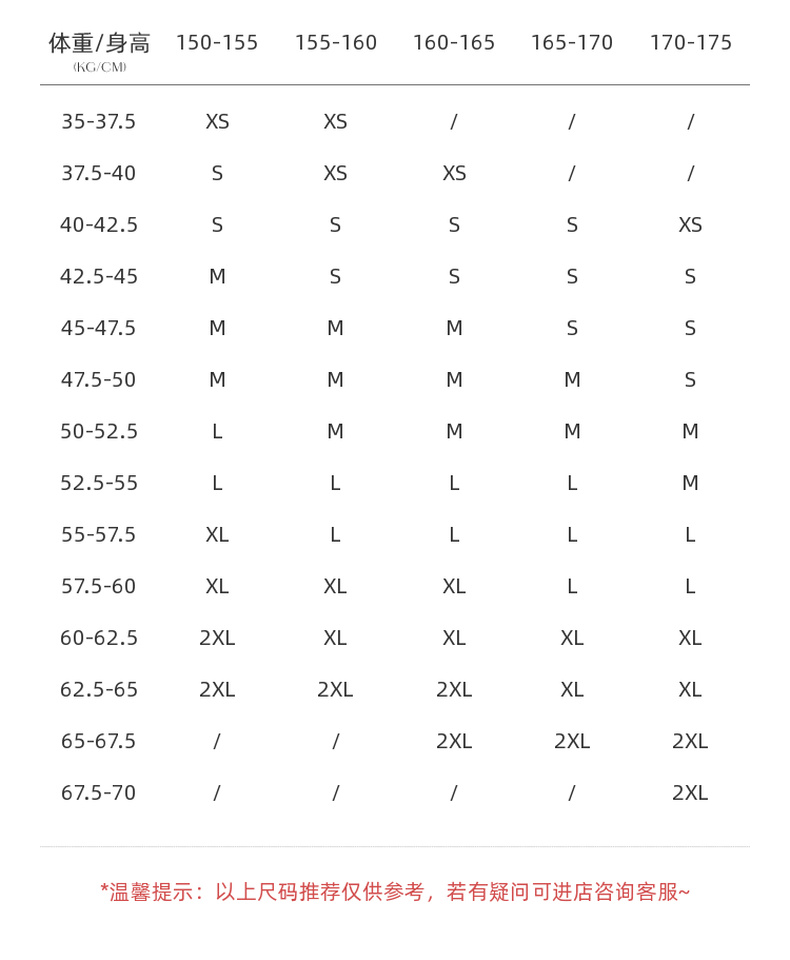 | 体重/身高 (KG/CM) | 150-155 | 155-160 | 160-165 | 165-170 | 170-175 |
|---|---|---|---|---|---|
| 35-37.5 | XS | XS | / | / | / |
| 37.5-40 | S | XS | XS | / | / |
| 40-42.5 | S | S | S | S | XS |
| 42.5-45 | M | S | S | S | S |
| 45-47.5 | M | M | M | S | S |
| 47.5-50 | M | M | M | M | S |
| 50-52.5 | L | M | M | M | M |
| 52.5-55 | L | L | L | L | M |
| 55-57.5 | XL | L | L | L | L |
| 57.5-60 | XL | XL | XL | L | L |
| 60-62.5 | 2XL | XL | XL | XL | XL |
| 62.5-65 | 2XL | 2XL | 2XL | XL | XL |
| 65-67.5 | / | / | 2XL | 2XL | 2XL |
| 67.5-70 | / | / | / | / | 2XL |

*温馨提示：以上尺码推荐仅供参考，若有疑问可进店咨询客服~